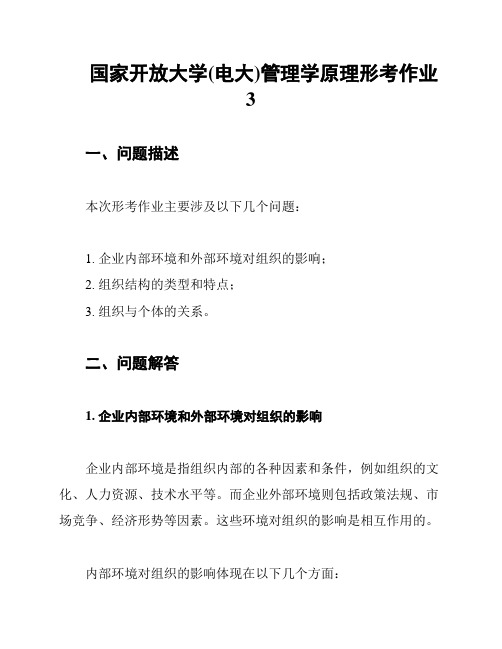 国家开放大学(电大)管理学原理形考作业3

一、问题描述

本次形考作业主要涉及以下几个问题：

1. 企业内部环境和外部环境对组织的影响；
2. 组织结构的类型和特点；
3. 组织与个体的关系。

二、问题解答

1. 企业内部环境和外部环境对组织的影响

企业内部环境是指组织内部的各种因素和条件，例如组织的文化、人力资源、技术水平等。而企业外部环境则包括政策法规、市场竞争、经济形势等因素。这些环境对组织的影响是相互作用的。

内部环境对组织的影响体现在以下几个方面：